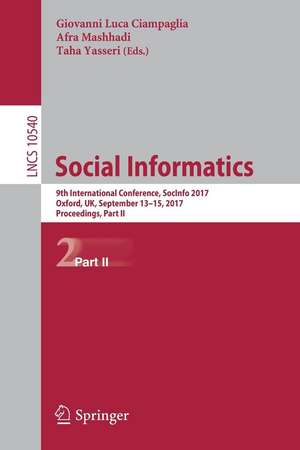 Giovanni Luca Ciampaglia
Afra Mashhadi
Taha Yasseri (Eds.)

LNCS 10540

Social Informatics

9th International Conference, SocInfo 2017
Oxford, UK, September 13–15, 2017
Proceedings, Part II

2 Part II

Springer